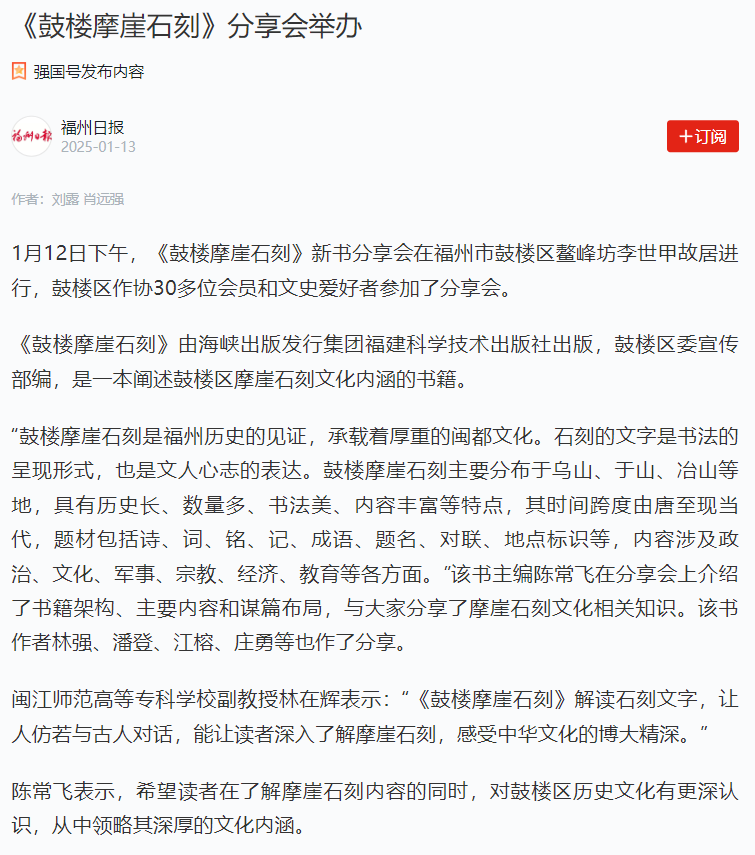 《鼓楼摩崖石刻》分享会举办

强国号发布内容

福州日报
福州日报
2025-01-13

+订阅

作者：刘露 肖远强

1月12日下午，《鼓楼摩崖石刻》新书分享会在福州市鼓楼区鳌峰坊李世甲故居进行，鼓楼区作协30多位会员和文史爱好者参加了分享会。

《鼓楼摩崖石刻》由海峡出版发行集团福建科学技术出版社出版，鼓楼区委宣传部编，是一本阐述鼓楼区摩崖石刻文化内涵的书籍。

“鼓楼摩崖石刻是福州历史的见证，承载着厚重的闽都文化。石刻的文字是书法的呈现形式，也是文人心志的表达。鼓楼摩崖石刻主要分布于乌山、于山、冶山等地，具有历史长、数量多、书法美、内容丰富等特点，其时间跨度由唐至现当代，题材包括诗、词、铭、记、成语、题名、对联、地点标识等，内容涉及政治、文化、军事、宗教、经济、教育等各方面。”该书主编陈常飞在分享会上介绍了书籍架构、主要内容和谋篇布局，与大家分享了摩崖石刻文化相关知识。该书作者林强、潘登、江榕、庄勇等也作了分享。

闽江师范高等专科学校副教授林在辉表示：“《鼓楼摩崖石刻》解读石刻文字，让人仿若与古人对话，能让读者深入了解摩崖石刻，感受中华文化的博大精深。”

陈常飞表示，希望读者在了解摩崖石刻内容的同时，对鼓楼区历史文化有更深认识，从中领略其深厚的文化内涵。